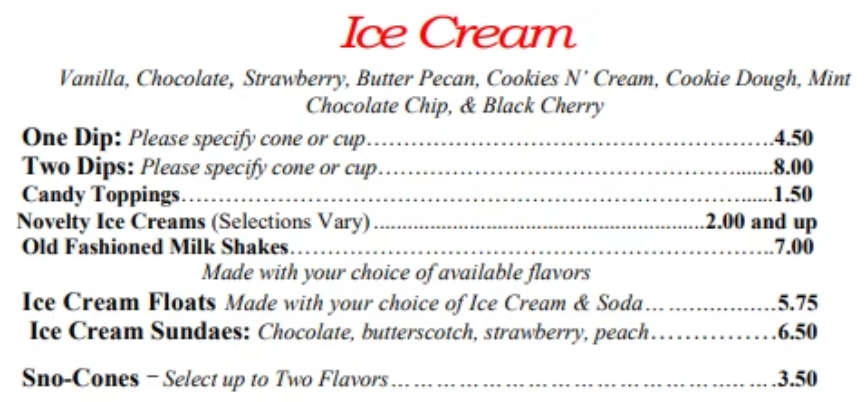 Ice Cream

Vanilla, Chocolate, Strawberry, Butter Pecan, Cookies N' Cream, Cookie Dough, Mint Chocolate Chip, & Black Cherry

One Dip: Please specify cone or cup 4.50
Two Dips: Please specify cone or cup 8.00
Candy Toppings 1.50
Novelty Ice Creams (Selections Vary) 2.00 and up
Old Fashioned Milk Shakes 7.00
Made with your choice of available flavors
Ice Cream Floats Made with your choice of Ice Cream & Soda 5.75
Ice Cream Sundaes: Chocolate, butterscotch, strawberry, peach 6.50

Sno-Cones – Select up to Two Flavors 3.50